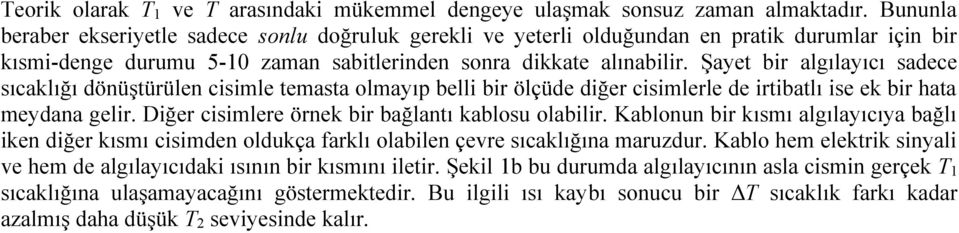 Teorik olarak $T_1$ ve $T$ arasındaki mükemmel dengeye ulaşmak sonsuz zaman almaktadır. Bununla beraber ekseriyetle sadece sonlu doğruluk gerekli ve yeterli olduğundan en pratik durumlar için bir kısmi-denge durumu 5-10 zaman sabitlerinden sonra dikkate alınabilir. Şayet bir algılayıcı sadece sıcaklığı dönüştürülen cisimle temasta olmayıp belli bir ölçüde diğer cisimlerle de irtibatlı ise ek bir hata meydana gelir. Diğer cisimlere örnek bir bağlantı kablosu olabilir. Kablonun bir kısmı algılayıcıya bağlı iken diğer kısmı cisimden oldukça farklı olabilen çevre sıcaklığına maruzdur. Kablo hem elektrik sinyali ve hem de algılayıcıdaki ısının bir kısmını iletir. Şekil 1b bu durumda algılayıcının asla cismin gerçek $T_1$ sıcaklığına ulaşamayacağını göstermektedir. Bu ilgili ısı kaybı sonucu bir $\Delta T$ sıcaklık farkı kadar azalmış daha düşük $T_2$ seviyesinde kalır.